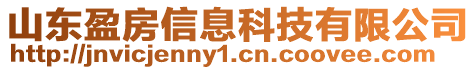 山东盈房信息科技有限公司
http://jnvicjenny1.cn.coovee.com